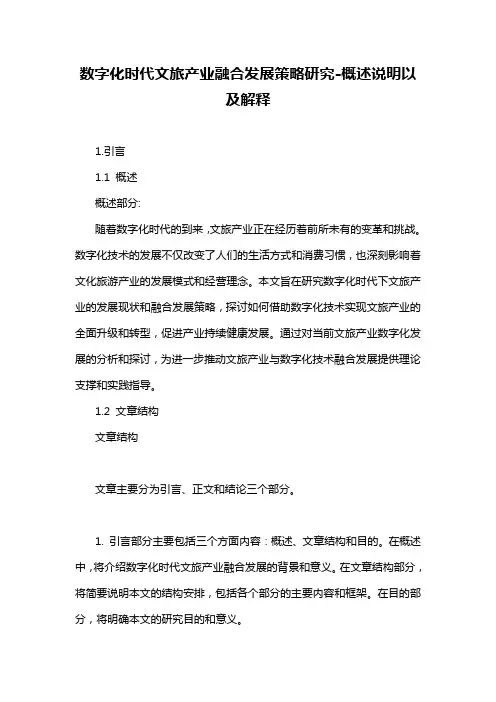 数字化时代文旅产业融合发展策略研究-概述说明以及解释

1.引言

1.1 概述

概述部分:

随着数字化时代的到来，文旅产业正在经历着前所未有的变革和挑战。数字化技术的发展不仅改变了人们的生活方式和消费习惯，也深刻影响着文化旅游产业的发展模式和经营理念。本文旨在研究数字化时代下文旅产业的发展现状和融合发展策略，探讨如何借助数字化技术实现文旅产业的全面升级和转型，促进产业持续健康发展。通过对当前文旅产业数字化发展的分析和探讨，为进一步推动文旅产业与数字化技术融合发展提供理论支撑和实践指导。

1.2 文章结构

文章结构

文章主要分为引言、正文和结论三个部分。

1. 引言部分主要包括三个方面内容：概述、文章结构和目的。在概述中，将介绍数字化时代文旅产业融合发展的背景和意义。在文章结构部分，将简要说明本文的结构安排，包括各个部分的主要内容和框架。在目的部分，将明确本文的研究目的和意义。